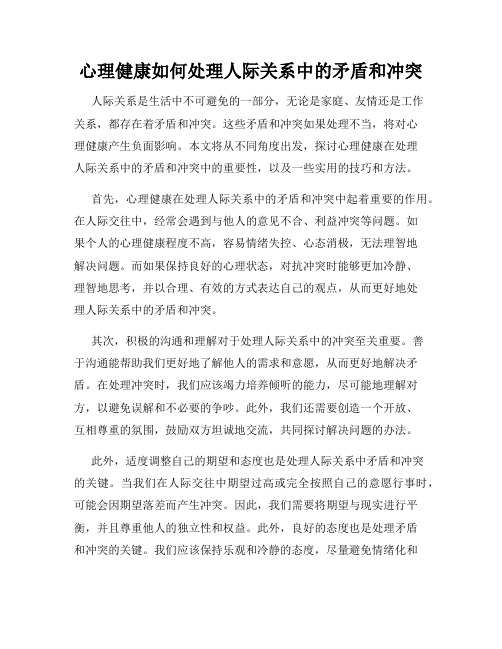 心理健康如何处理人际关系中的矛盾和冲突

人际关系是生活中不可避免的一部分，无论是家庭、友情还是工作关系，都存在着矛盾和冲突。这些矛盾和冲突如果处理不当，将对心理健康产生负面影响。本文将从不同角度出发，探讨心理健康在处理人际关系中的矛盾和冲突中的重要性，以及一些实用的技巧和方法。

首先，心理健康在处理人际关系中的矛盾和冲突中起着重要的作用。在人际交往中，经常会遇到与他人的意见不合、利益冲突等问题。如果个人的心理健康程度不高，容易情绪失控、心态消极，无法理智地解决问题。而如果保持良好的心理状态，对抗冲突时能够更加冷静、理智地思考，并以合理、有效的方式表达自己的观点，从而更好地处理人际关系中的矛盾和冲突。

其次，积极的沟通和理解对于处理人际关系中的冲突至关重要。善于沟通能帮助我们更好地了解他人的需求和意愿，从而更好地解决矛盾。在处理冲突时，我们应该竭力培养倾听的能力，尽可能地理解对方，以避免误解和不必要的争吵。此外，我们还需要创造一个开放、互相尊重的氛围，鼓励双方坦诚地交流，共同探讨解决问题的办法。

此外，适度调整自己的期望和态度也是处理人际关系中矛盾和冲突的关键。当我们在人际交往中期望过高或完全按照自己的意愿行事时，可能会因期望落差而产生冲突。因此，我们需要将期望与现实进行平衡，并且尊重他人的独立性和权益。此外，良好的态度也是处理矛盾和冲突的关键。我们应该保持乐观和冷静的态度，尽量避免情绪化和